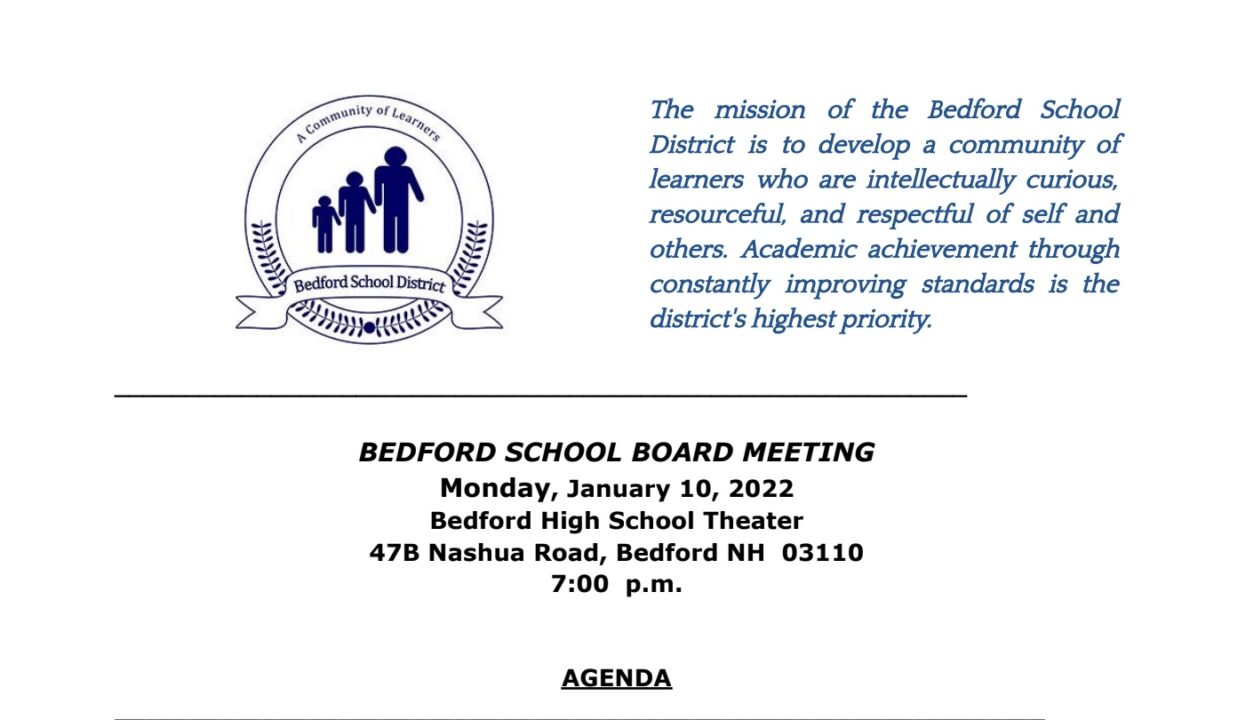 A Community of Learners

Bedford School District

The mission of the Bedford School District is to develop a community of learners who are intellectually curious, resourceful, and respectful of self and others. Academic achievement through constantly improving standards is the district's highest priority.

BEDFORD SCHOOL BOARD MEETING
Monday, January 10, 2022
Bedford High School Theater
47B Nashua Road, Bedford NH 03110
7:00 p.m.

AGENDA